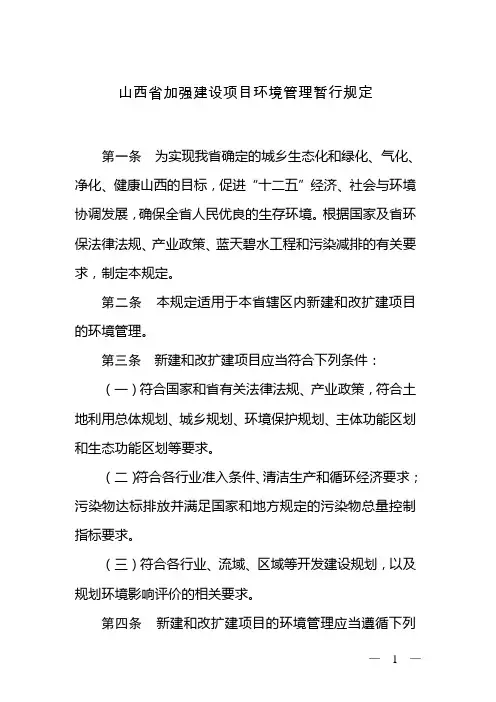 山西省加强建设项目环境管理暂行规定

第一条　为实现我省确定的城乡生态化和绿化、气化、净化、健康山西的目标，促进“十二五”经济、社会与环境协调发展，确保全省人民优良的生存环境。根据国家及省环保法律法规、产业政策、蓝天碧水工程和污染减排的有关要求，制定本规定。

第二条　本规定适用于本省辖区内新建和改扩建项目的环境管理。

第三条　新建和改扩建项目应当符合下列条件：

（一）符合国家和省有关法律法规、产业政策，符合土地利用总体规划、城乡规划、环境保护规划、主体功能区划和生态功能区划等要求。

（二）符合各行业准入条件、清洁生产和循环经济要求；污染物达标排放并满足国家和地方规定的污染物总量控制指标要求。

（三）符合各行业、流域、区域等开发建设规划，以及规划环境影响评价的相关要求。

第四条　新建和改扩建项目的环境管理应当遵循下列

— 1 —